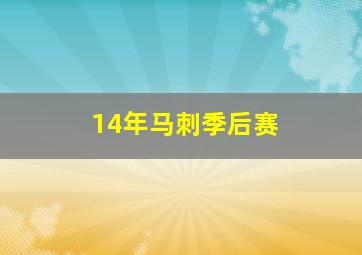 14年马刺季后赛